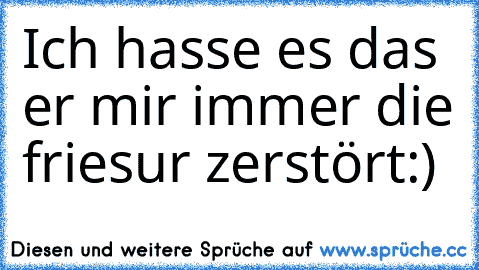 Ich hasse es das er mir immer die friesur zerstört:)

Diesen und weitere Sprüche auf www.sprüche.cc